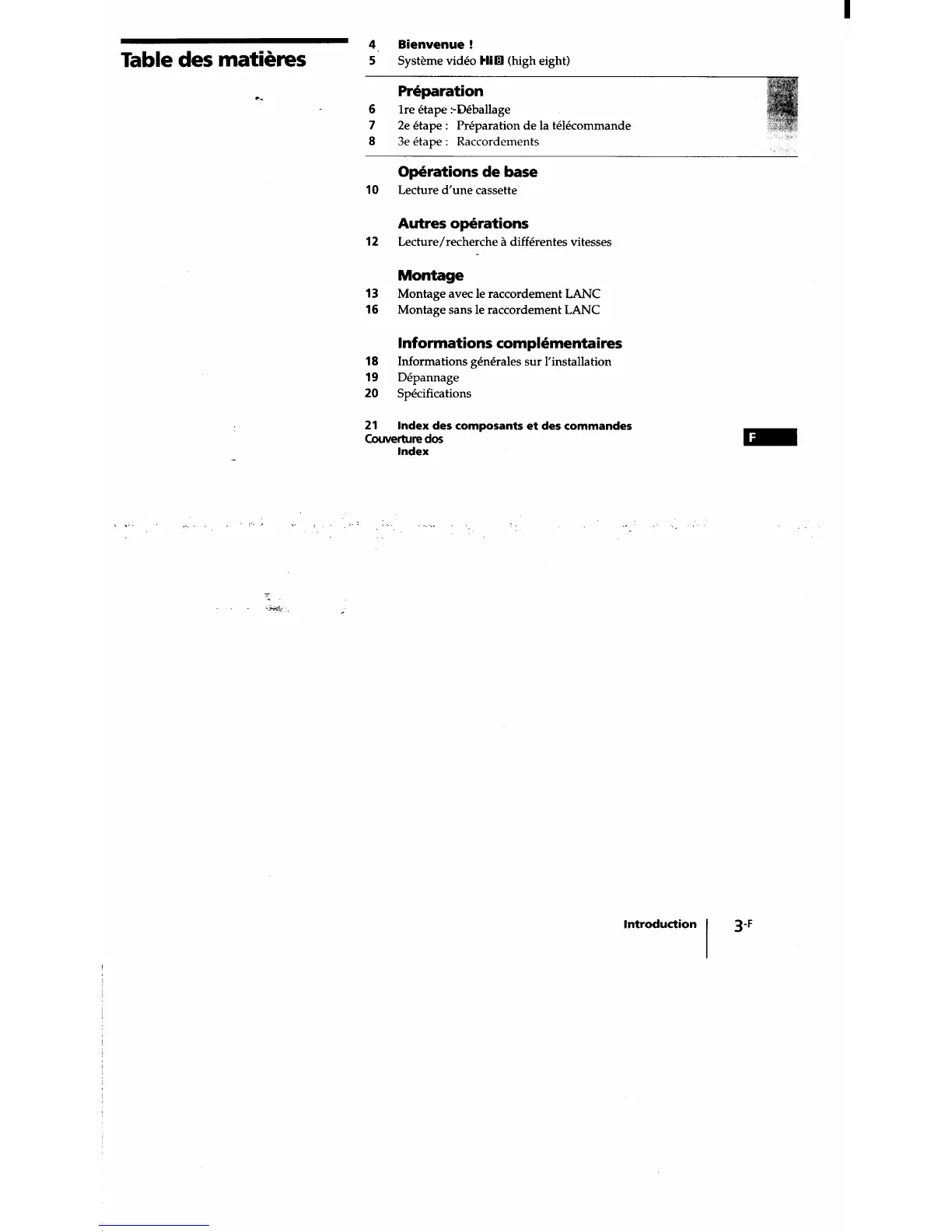 Table des matières

4 Bienvenue !
5 Système vidéo Hi8 (high eight)

Préparation
6 1re étape : Déballage
7 2e étape : Préparation de la télécommande
8 3e étape : Raccordements

Opérations de base
10 Lecture d'une cassette

Autres opérations
12 Lecture/recherche à différentes vitesses

Montage
13 Montage avec le raccordement LANC
16 Montage sans le raccordement LANC

Informations complémentaires
18 Informations générales sur l'installation
19 Dépannage
20 Spécifications

21 Index des composants et des commandes
Couverture dos Index

F

Introduction 3-F